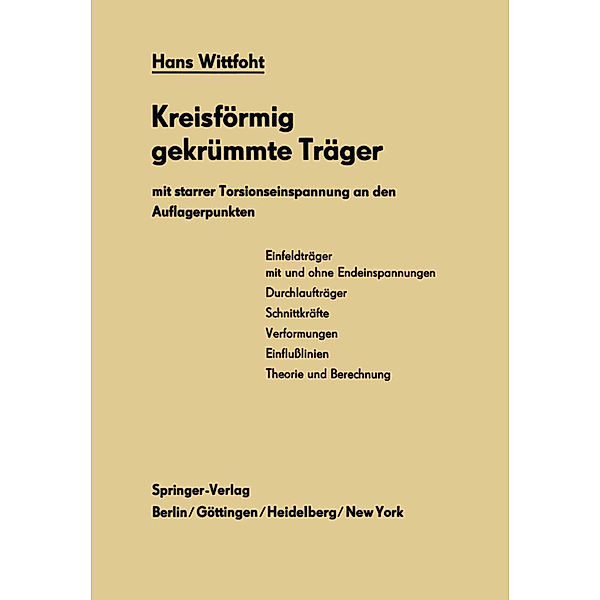 Hans Wittfoht

Kreisförmig gekrümmte Träger

mit starrer Torsionseinspannung an den Auflagerpunkten

Einfeldträger
mit und ohne Endeinspannungen
Durchlaufträger
Schnittkräfte
Verformungen
Einflußlinien
Theorie und Berechnung

Springer-Verlag
Berlin / Göttingen / Heidelberg / New York